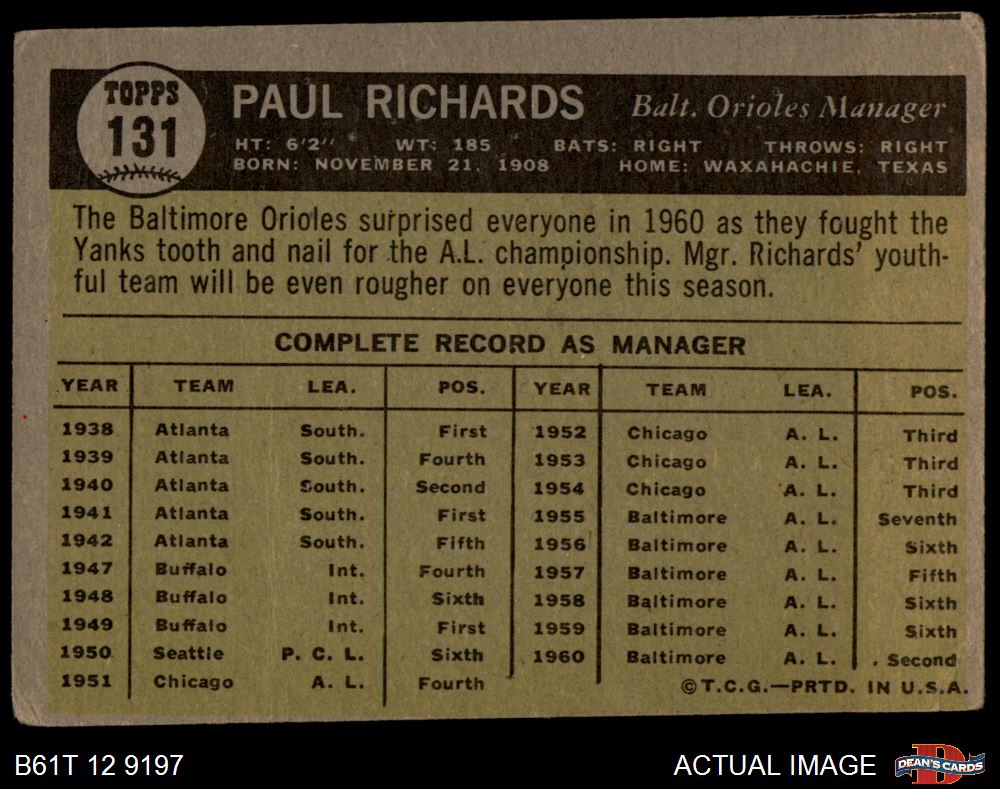 TOPPS
131

PAUL RICHARDS Balt. Orioles Manager

HT: 6'2" WT: 185 BATS: RIGHT THROWS: RIGHT
BORN: NOVEMBER 21, 1908 HOME: WAXAHACHIE, TEXAS

The Baltimore Orioles surprised everyone in 1960 as they fought the Yanks tooth and nail for the A.L. championship. Mgr. Richards' youthful team will be even rougher on everyone this season.

COMPLETE RECORD AS MANAGER

| YEAR | TEAM | LEA. | POS. | YEAR | TEAM | LEA. | POS. |
|---|---|---|---|---|---|---|---|
| 1938 | Atlanta | South. | First | 1952 | Chicago | A. L. | Third |
| 1939 | Atlanta | South. | Fourth | 1953 | Chicago | A. L. | Third |
| 1940 | Atlanta | South. | Second | 1954 | Chicago | A. L. | Third |
| 1941 | Atlanta | South. | First | 1955 | Baltimore | A. L. | Seventh |
| 1942 | Atlanta | South. | Fifth | 1956 | Baltimore | A. L. | Sixth |
| 1947 | Buffalo | Int. | Fourth | 1957 | Baltimore | A. L. | Fifth |
| 1948 | Buffalo | Int. | Sixth | 1958 | Baltimore | A. L. | Sixth |
| 1949 | Buffalo | Int. | First | 1959 | Baltimore | A. L. | Sixth |
| 1950 | Seattle | P. C. L. | Sixth | 1960 | Baltimore | A. L. | Second |
| 1951 | Chicago | A. L. | Fourth | | | | |

©T.C.G.—PRTD. IN U.S.A.

B61T 12 9197

ACTUAL IMAGE

DEAN'S CARDS